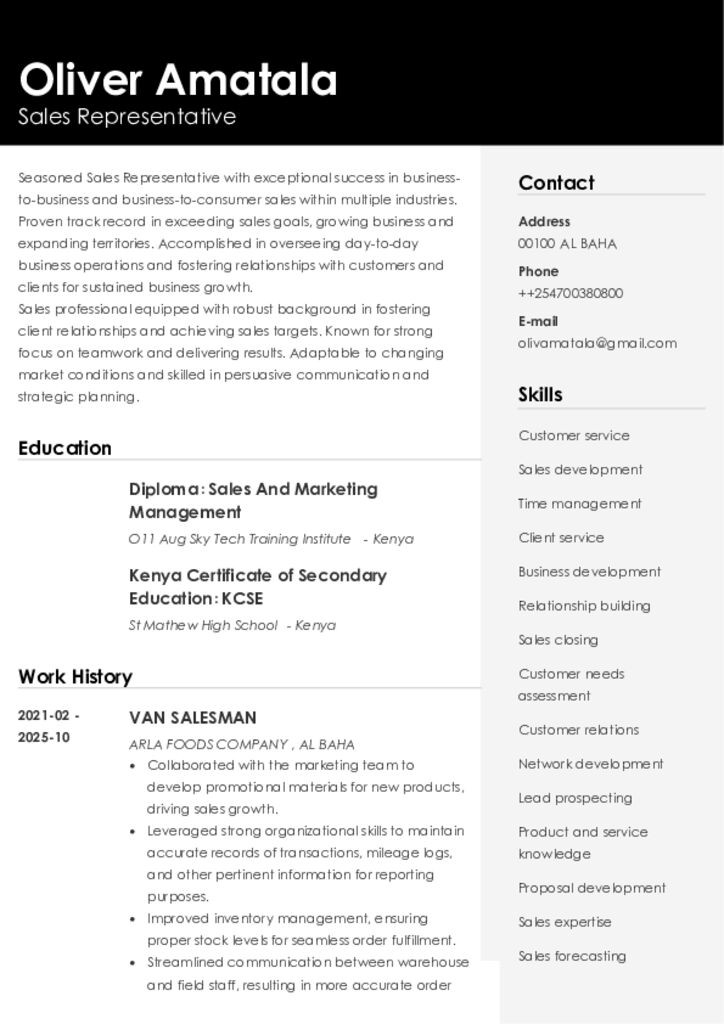 Oliver Amatala
Sales Representative

Seasoned Sales Representative with exceptional success in business-to-business and business-to-consumer sales within multiple industries. Proven track record in exceeding sales goals, growing business and expanding territories. Accomplished in overseeing day-to-day business operations and fostering relationships with customers and clients for sustained business growth.
Sales professional equipped with robust background in fostering client relationships and achieving sales targets. Known for strong focus on teamwork and delivering results. Adaptable to changing market conditions and skilled in persuasive communication and strategic planning.

Education

Diploma: Sales And Marketing Management
O11 Aug Sky Tech Training Institute - Kenya

Kenya Certificate of Secondary Education: KCSE
St Mathew High School - Kenya

Work History

2021-02 - 2025-10

VAN SALESMAN
ARLA FOODS COMPANY , AL BAHA
• Collaborated with the marketing team to develop promotional materials for new products, driving sales growth.
• Leveraged strong organizational skills to maintain accurate records of transactions, mileage logs, and other pertinent information for reporting purposes.
• Improved inventory management, ensuring proper stock levels for seamless order fulfillment.
• Streamlined communication between warehouse and field staff, resulting in more accurate order

Contact

Address
00100 AL BAHA

Phone
++254700380800

E-mail
olivamatala@gmail.com

Skills

Customer service
Sales development
Time management
Client service
Business development
Relationship building
Sales closing
Customer needs assessment
Customer relations
Network development
Lead prospecting
Product and service knowledge
Proposal development
Sales expertise
Sales forecasting